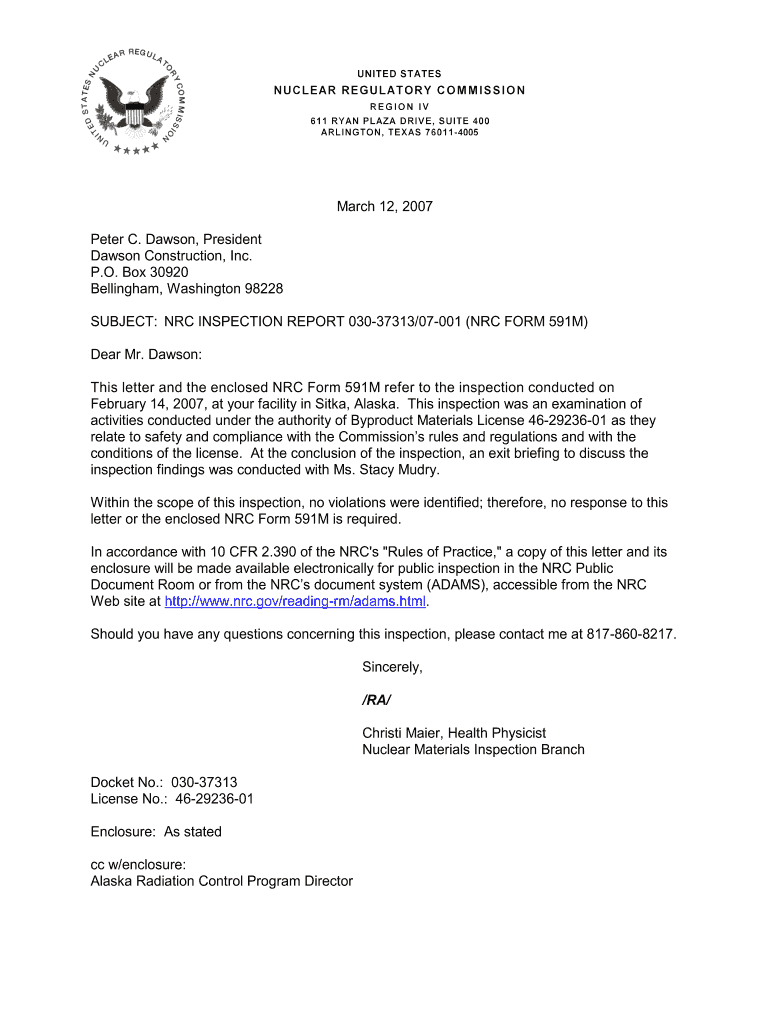 UNITED STATES NUCLEAR REGULATORY COMMISSION

UNITED STATES
NUCLEAR REGULATORY COMMISSION
REGION IV
611 RYAN PLAZA DRIVE, SUITE 400
ARLINGTON, TEXAS 76011-4005

March 12, 2007

Peter C. Dawson, President
Dawson Construction, Inc.
P.O. Box 30920
Bellingham, Washington 98228

SUBJECT: NRC INSPECTION REPORT 030-37313/07-001 (NRC FORM 591M)

Dear Mr. Dawson:

This letter and the enclosed NRC Form 591M refer to the inspection conducted on February 14, 2007, at your facility in Sitka, Alaska. This inspection was an examination of activities conducted under the authority of Byproduct Materials License 46-29236-01 as they relate to safety and compliance with the Commission's rules and regulations and with the conditions of the license. At the conclusion of the inspection, an exit briefing to discuss the inspection findings was conducted with Ms. Stacy Mudry.

Within the scope of this inspection, no violations were identified; therefore, no response to this letter or the enclosed NRC Form 591M is required.

In accordance with 10 CFR 2.390 of the NRC's "Rules of Practice," a copy of this letter and its enclosure will be made available electronically for public inspection in the NRC Public Document Room or from the NRC's document system (ADAMS), accessible from the NRC Web site at http://www.nrc.gov/reading-rm/adams.html.

Should you have any questions concerning this inspection, please contact me at 817-860-8217.

Sincerely,

/RA/

Christi Maier, Health Physicist
Nuclear Materials Inspection Branch

Docket No.: 030-37313
License No.: 46-29236-01

Enclosure: As stated

cc w/enclosure:
Alaska Radiation Control Program Director